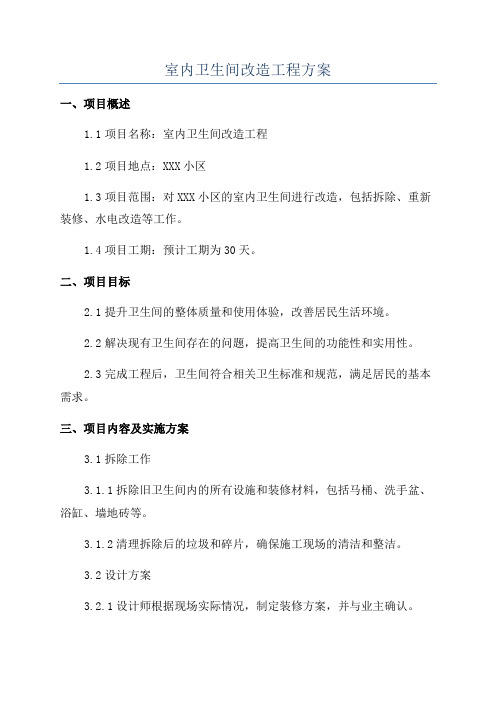 室内卫生间改造工程方案

一、项目概述

1.1 项目名称：室内卫生间改造工程

1.2 项目地点：XXX 小区

1.3 项目范围：对 XXX 小区的室内卫生间进行改造，包括拆除、重新装修、水电改造等工作。

1.4 项目工期：预计工期为 30 天。

二、项目目标

2.1 提升卫生间的整体质量和使用体验，改善居民生活环境。

2.2 解决现有卫生间存在的问题，提高卫生间的功能性和实用性。

2.3 完成工程后，卫生间符合相关卫生标准和规范，满足居民的基本需求。

三、项目内容及实施方案

3.1 拆除工作

3.1.1 拆除旧卫生间内的所有设施和装修材料，包括马桶、洗手盆、浴缸、墙地砖等。

3.1.2 清理拆除后的垃圾和碎片，确保施工现场的清洁和整洁。

3.2 设计方案

3.2.1 设计师根据现场实际情况，制定装修方案，并与业主确认。